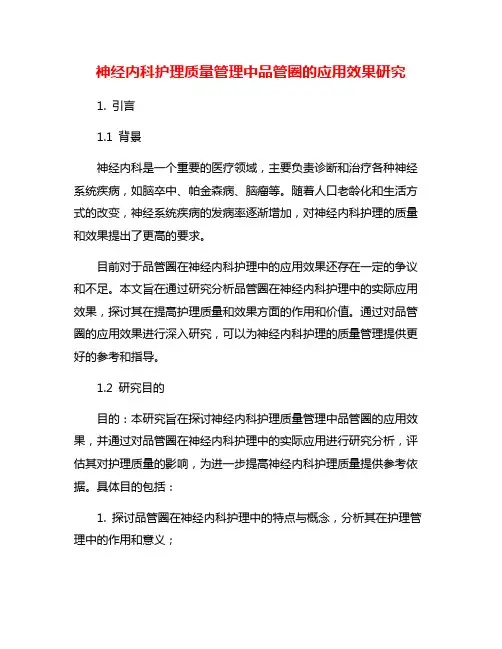 神经内科护理质量管理中品管圈的应用效果研究

1. 引言

1.1 背景

神经内科是一个重要的医疗领域，主要负责诊断和治疗各种神经系统疾病，如脑卒中、帕金森病、脑瘤等。随着人口老龄化和生活方式的改变，神经系统疾病的发病率逐渐增加，对神经内科护理的质量和效果提出了更高的要求。

目前对于品管圈在神经内科护理中的应用效果还存在一定的争议和不足。本文旨在通过研究分析品管圈在神经内科护理中的实际应用效果，探讨其在提高护理质量和效果方面的作用和价值。通过对品管圈的应用效果进行深入研究，可以为神经内科护理的质量管理提供更好的参考和指导。

1.2 研究目的

目的：本研究旨在探讨神经内科护理质量管理中品管圈的应用效果，并通过对品管圈在神经内科护理中的实际应用进行研究分析，评估其对护理质量的影响，为进一步提高神经内科护理质量提供参考依据。具体目的包括：

1. 探讨品管圈在神经内科护理中的特点与概念，分析其在护理管理中的作用和意义；